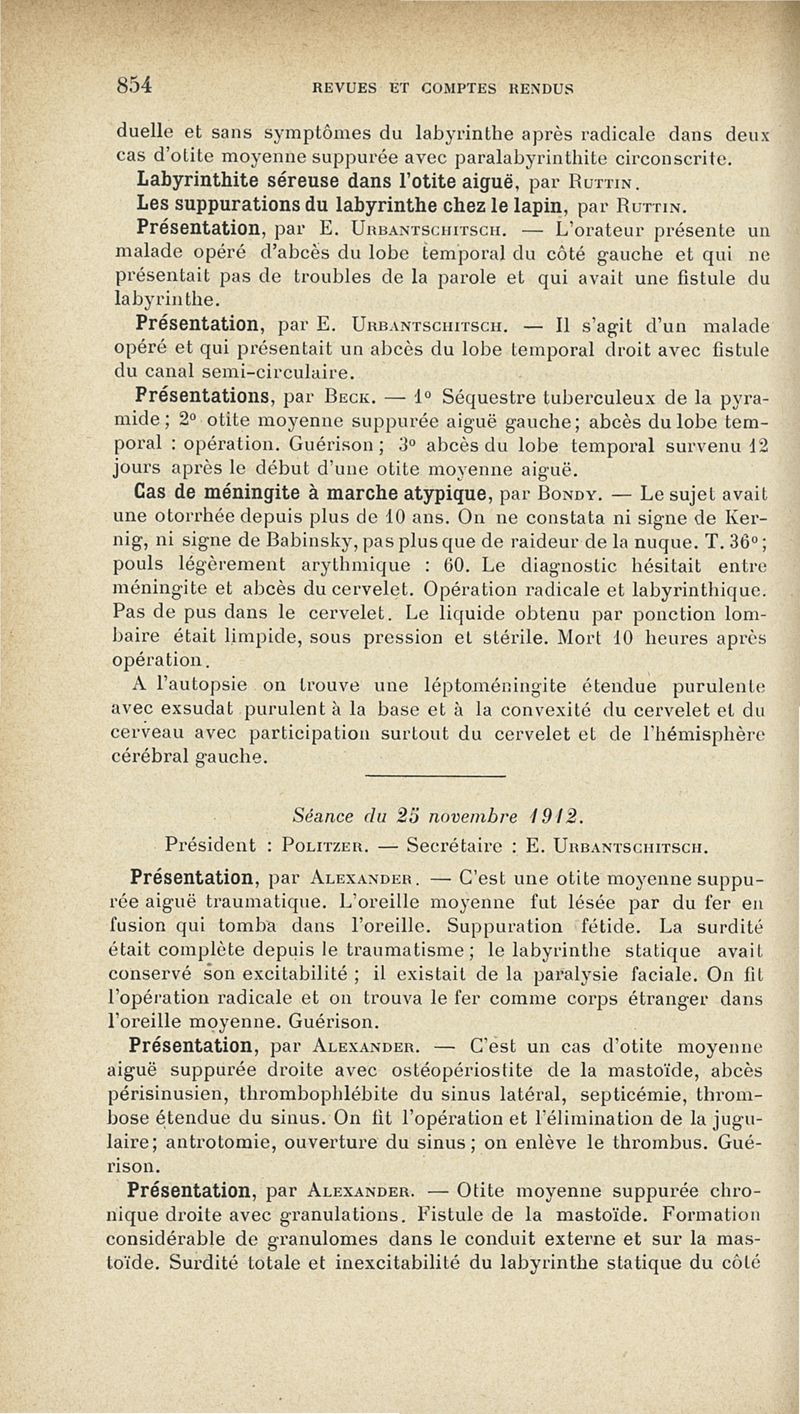 854 REVUES ET COMPTES RENDUS

duelle et sans symptômes du labyrinthe après radicale dans deux cas d'otite moyenne suppurée avec paralabyrinthite circonscrite.

Labyrinthite séreuse dans l'otite aiguë, par Ruttin.

Les suppurations du labyrinthe chez le lapin, par Ruttin.

Présentation, par E. Urbantschitsch. — L'orateur présente un malade opéré d'abcès du lobe temporal du côté gauche et qui ne présentait pas de troubles de la parole et qui avait une fistule du labyrinthe.

Présentation, par E. Urbantschitsch. — Il s'agit d'un malade opéré et qui présentait un abcès du lobe temporal droit avec fistule du canal semi-circulaire.

Présentations, par Beck. — 1° Séquestre tuberculeux de la pyramide; 2° otite moyenne suppurée aiguë gauche; abcès du lobe temporal : opération. Guérison; 3° abcès du lobe temporal survenu 12 jours après le début d'une otite moyenne aiguë.

Cas de méningite à marche atypique, par Bondy. — Le sujet avait une otorrhée depuis plus de 10 ans. On ne constata ni signe de Kernig, ni signe de Babinsky, pas plus que de raideur de la nuque. T. 36°; pouls légèrement arythmique : 60. Le diagnostic hésitait entre méningite et abcès du cervelet. Opération radicale et labyrinthique. Pas de pus dans le cervelet. Le liquide obtenu par ponction lombaire était limpide, sous pression et stérile. Mort 10 heures après opération.

A l'autopsie on trouve une léptoméningite étendue purulente avec exsudat purulent à la base et à la convexité du cervelet et du cerveau avec participation surtout du cervelet et de l'hémisphère cérébral gauche.

Séance du 25 novembre 1912.

Président : Politzer. — Secrétaire : E. Urbantschitsch.

Présentation, par Alexander. — C'est une otite moyenne suppurée aiguë traumatique. L'oreille moyenne fut lésée par du fer en fusion qui tomba dans l'oreille. Suppuration fétide. La surdité était complète depuis le traumatisme; le labyrinthe statique avait conservé son excitabilité ; il existait de la paralysie faciale. On fit l'opération radicale et on trouva le fer comme corps étranger dans l'oreille moyenne. Guérison.

Présentation, par Alexander. — C'est un cas d'otite moyenne aiguë suppurée droite avec ostéopériostite de la mastoïde, abcès périsinusien, thrombophlébite du sinus latéral, septicémie, thrombose étendue du sinus. On fit l'opération et l'élimination de la jugulaire; antrotomie, ouverture du sinus; on enlève le thrombus. Guérison.

Présentation, par Alexander. — Otite moyenne suppurée chronique droite avec granulations. Fistule de la mastoïde. Formation considérable de granulomes dans le conduit externe et sur la mastoïde. Surdité totale et inexcitabilité du labyrinthe statique du côté